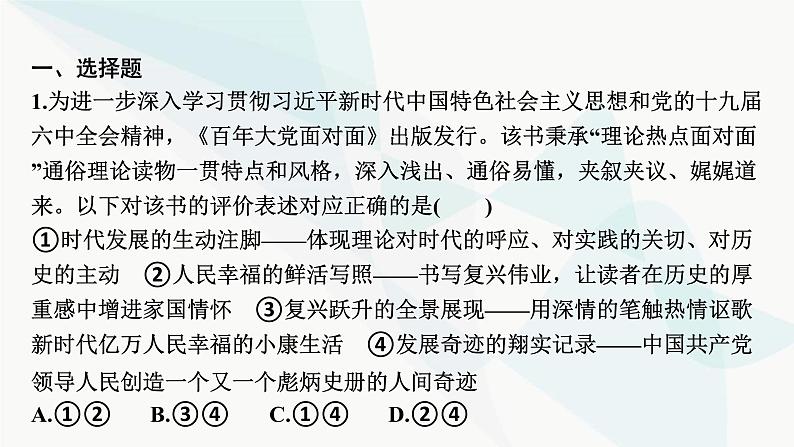 一、选择题

1.为进一步深入学习贯彻习近平新时代中国特色社会主义思想和党的十九届六中全会精神，《百年大党面对面》出版发行。该书秉承“理论热点面对面”通俗理论读物一贯特点和风格，深入浅出、通俗易懂，夹叙夹议、娓娓道来。以下对该书的评价表述对应正确的是(　　)

①时代发展的生动注脚——体现理论对时代的呼应、对实践的关切、对历史的主动　②人民幸福的鲜活写照——书写复兴伟业，让读者在历史的厚重感中增进家国情怀　③复兴跃升的全景展现——用深情的笔触热情讴歌新时代亿万人民幸福的小康生活　④发展奇迹的翔实记录——中国共产党领导人民创造一个又一个彪炳史册的人间奇迹

A.①②　B.③④　C.①④　D.②④